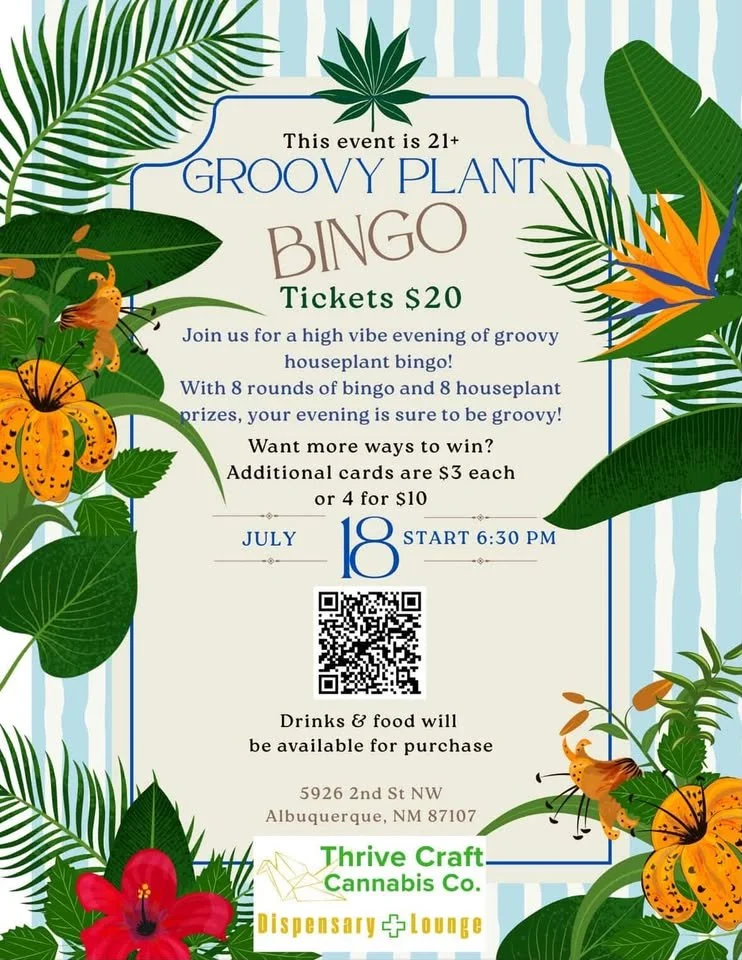 This event is 21+

GROOVY PLANT BINGO

Tickets $20

Join us for a high vibe evening of groovy houseplant bingo!
With 8 rounds of bingo and 8 houseplant prizes, your evening is sure to be groovy!

Want more ways to win?
Additional cards are $3 each
or 4 for $10

JULY 18 START 6:30 PM

Drinks & food will
be available for purchase

5926 2nd St NW
Albuquerque, NM 87107

Thrive Craft
Cannabis Co.
Dispensary Lounge